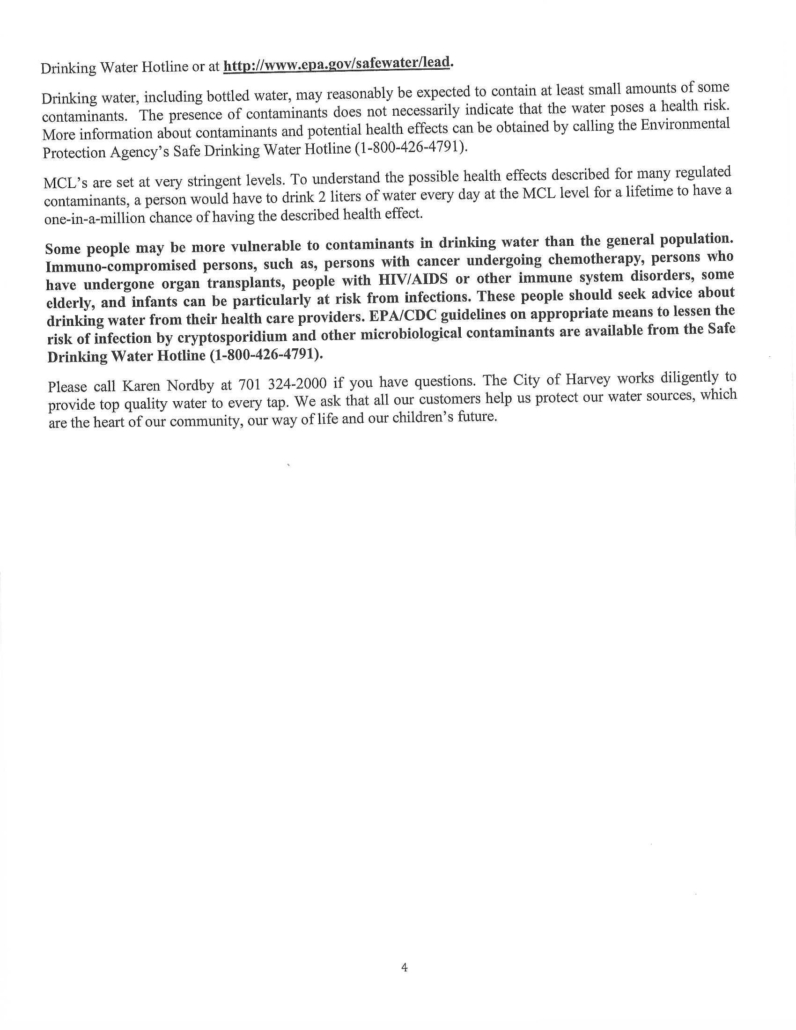 Drinking Water Hotline or at http://www.epa.gov/safewater/lead.

Drinking water, including bottled water, may reasonably be expected to contain at least small amounts of some contaminants. The presence of contaminants does not necessarily indicate that the water poses a health risk. More information about contaminants and potential health effects can be obtained by calling the Environmental Protection Agency's Safe Drinking Water Hotline (1-800-426-4791).

MCL's are set at very stringent levels. To understand the possible health effects described for many regulated contaminants, a person would have to drink 2 liters of water every day at the MCL level for a lifetime to have a one-in-a-million chance of having the described health effect.

Some people may be more vulnerable to contaminants in drinking water than the general population. Immuno-compromised persons, such as, persons with cancer undergoing chemotherapy, persons who have undergone organ transplants, people with HIV/AIDS or other immune system disorders, some elderly, and infants can be particularly at risk from infections. These people should seek advice about drinking water from their health care providers. EPA/CDC guidelines on appropriate means to lessen the risk of infection by cryptosporidium and other microbiological contaminants are available from the Safe Drinking Water Hotline (1-800-426-4791).

Please call Karen Nordby at 701 324-2000 if you have questions. The City of Harvey works diligently to provide top quality water to every tap. We ask that all our customers help us protect our water sources, which are the heart of our community, our way of life and our children's future.

4